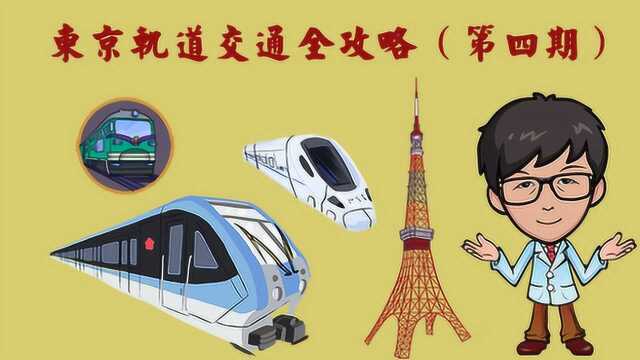 東京軌道交通全攻略（第四期）